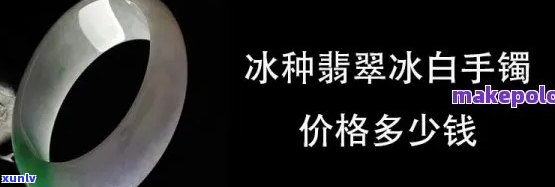 冰种翡翠冰白手镯
makepolo
价格多少钱
xunlv